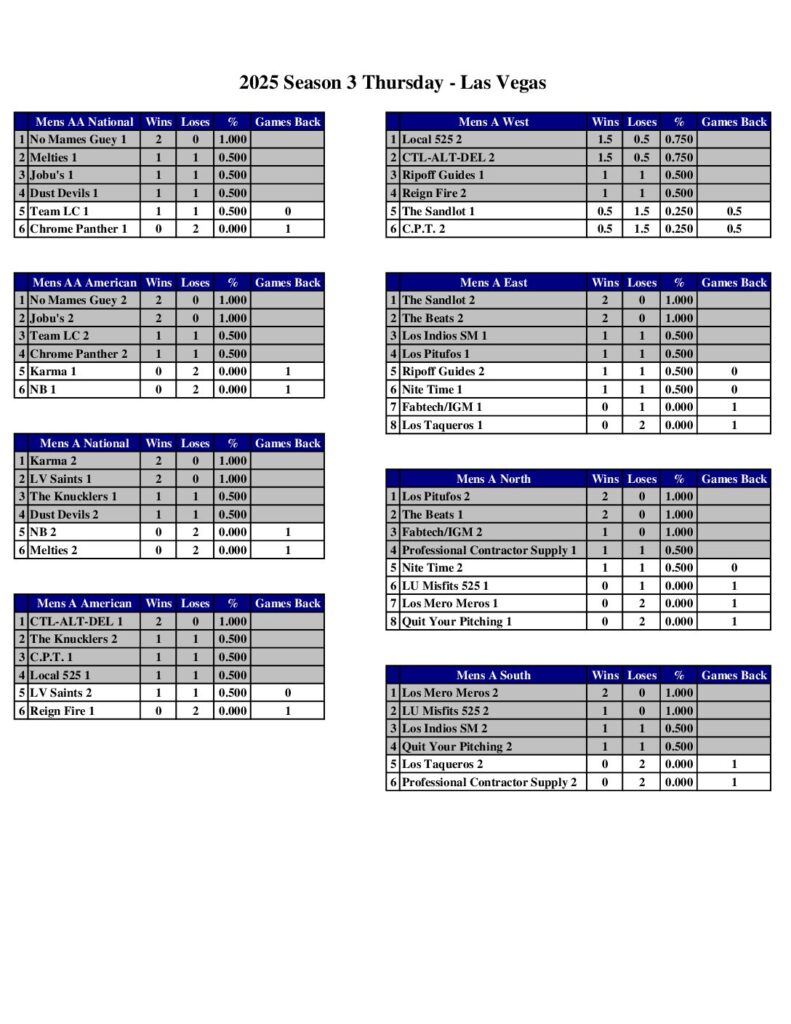 2025 Season 3 Thursday - Las Vegas

| | Mens AA National | Wins | Loses | % | Games Back |
|---|---|---|---|---|---|
| 1 | No Mames Guey 1 | 2 | 0 | 1.000 | |
| 2 | Melties 1 | 1 | 1 | 0.500 | |
| 3 | Jobu's 1 | 1 | 1 | 0.500 | |
| 4 | Dust Devils 1 | 1 | 1 | 0.500 | |
| 5 | Team LC 1 | 1 | 1 | 0.500 | 0 |
| 6 | Chrome Panther 1 | 0 | 2 | 0.000 | 1 |

| | Mens AA American | Wins | Loses | % | Games Back |
|---|---|---|---|---|---|
| 1 | No Mames Guey 2 | 2 | 0 | 1.000 | |
| 2 | Jobu's 2 | 2 | 0 | 1.000 | |
| 3 | Team LC 2 | 1 | 1 | 0.500 | |
| 4 | Chrome Panther 2 | 1 | 1 | 0.500 | |
| 5 | Karma 1 | 0 | 2 | 0.000 | 1 |
| 6 | NB 1 | 0 | 2 | 0.000 | 1 |

| | Mens A National | Wins | Loses | % | Games Back |
|---|---|---|---|---|---|
| 1 | Karma 2 | 2 | 0 | 1.000 | |
| 2 | LV Saints 1 | 2 | 0 | 1.000 | |
| 3 | The Knucklers 1 | 1 | 1 | 0.500 | |
| 4 | Dust Devils 2 | 1 | 1 | 0.500 | |
| 5 | NB 2 | 0 | 2 | 0.000 | 1 |
| 6 | Melties 2 | 0 | 2 | 0.000 | 1 |

| | Mens A American | Wins | Loses | % | Games Back |
|---|---|---|---|---|---|
| 1 | CTL-ALT-DEL 1 | 2 | 0 | 1.000 | |
| 2 | The Knucklers 2 | 1 | 1 | 0.500 | |
| 3 | C.P.T. 1 | 1 | 1 | 0.500 | |
| 4 | Local 525 1 | 1 | 1 | 0.500 | |
| 5 | LV Saints 2 | 1 | 1 | 0.500 | 0 |
| 6 | Reign Fire 1 | 0 | 2 | 0.000 | 1 |

| | Mens A West | Wins | Loses | % | Games Back |
|---|---|---|---|---|---|
| 1 | Local 525 2 | 1.5 | 0.5 | 0.750 | |
| 2 | CTL-ALT-DEL 2 | 1.5 | 0.5 | 0.750 | |
| 3 | Ripoff Guides 1 | 1 | 1 | 0.500 | |
| 4 | Reign Fire 2 | 1 | 1 | 0.500 | |
| 5 | The Sandlot 1 | 0.5 | 1.5 | 0.250 | 0.5 |
| 6 | C.P.T. 2 | 0.5 | 1.5 | 0.250 | 0.5 |

| | Mens A East | Wins | Loses | % | Games Back |
|---|---|---|---|---|---|
| 1 | The Sandlot 2 | 2 | 0 | 1.000 | |
| 2 | The Beats 2 | 2 | 0 | 1.000 | |
| 3 | Los Indios SM 1 | 1 | 1 | 0.500 | |
| 4 | Los Pitufos 1 | 1 | 1 | 0.500 | |
| 5 | Ripoff Guides 2 | 1 | 1 | 0.500 | 0 |
| 6 | Nite Time 1 | 1 | 1 | 0.500 | 0 |
| 7 | Fabtech/IGM 1 | 0 | 1 | 0.000 | 1 |
| 8 | Los Taqueros 1 | 0 | 2 | 0.000 | 1 |

| | Mens A North | Wins | Loses | % | Games Back |
|---|---|---|---|---|---|
| 1 | Los Pitufos 2 | 2 | 0 | 1.000 | |
| 2 | The Beats 1 | 2 | 0 | 1.000 | |
| 3 | Fabtech/IGM 2 | 1 | 0 | 1.000 | |
| 4 | Professional Contractor Supply 1 | 1 | 1 | 0.500 | |
| 5 | Nite Time 2 | 1 | 1 | 0.500 | 0 |
| 6 | LU Misfits 525 1 | 0 | 1 | 0.000 | 1 |
| 7 | Los Mero Meros 1 | 0 | 2 | 0.000 | 1 |
| 8 | Quit Your Pitching 1 | 0 | 2 | 0.000 | 1 |

| | Mens A South | Wins | Loses | % | Games Back |
|---|---|---|---|---|---|
| 1 | Los Mero Meros 2 | 2 | 0 | 1.000 | |
| 2 | LU Misfits 525 2 | 1 | 0 | 1.000 | |
| 3 | Los Indios SM 2 | 1 | 1 | 0.500 | |
| 4 | Quit Your Pitching 2 | 1 | 1 | 0.500 | |
| 5 | Los Taqueros 2 | 0 | 2 | 0.000 | 1 |
| 6 | Professional Contractor Supply 2 | 0 | 2 | 0.000 | 1 |